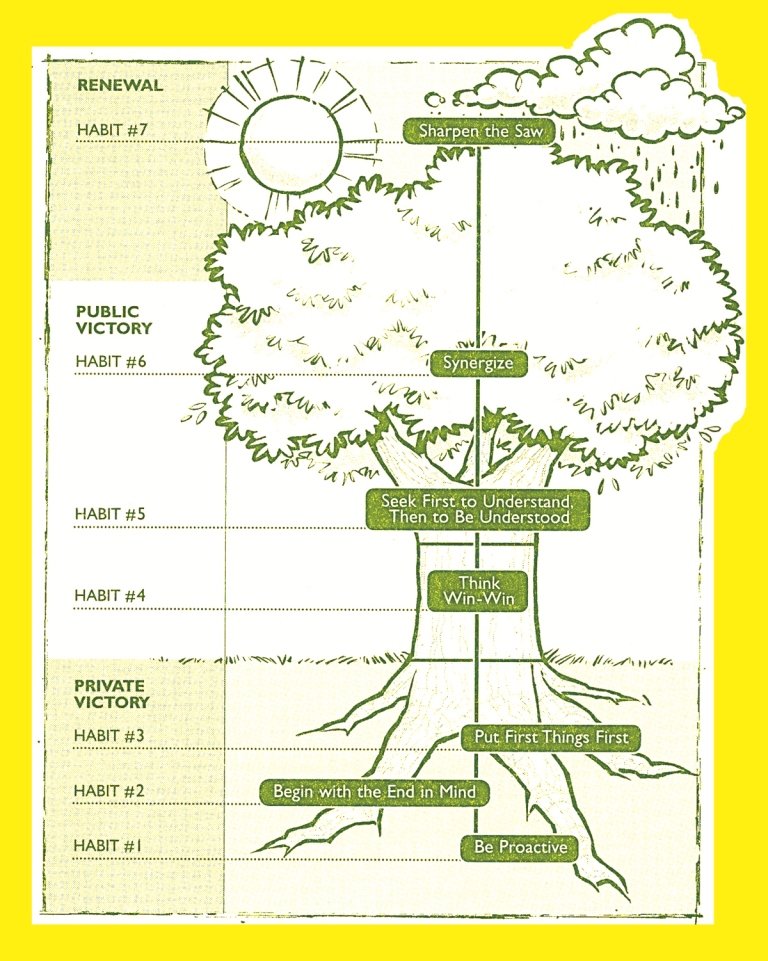 RENEWAL

HABIT #7

Sharpen the Saw

PUBLIC VICTORY

HABIT #6

Synergize

HABIT #5

Seek First to Understand, Then to Be Understood

HABIT #4

Think Win-Win

PRIVATE VICTORY

HABIT #3

Put First Things First

HABIT #2

Begin with the End in Mind

HABIT #1

Be Proactive